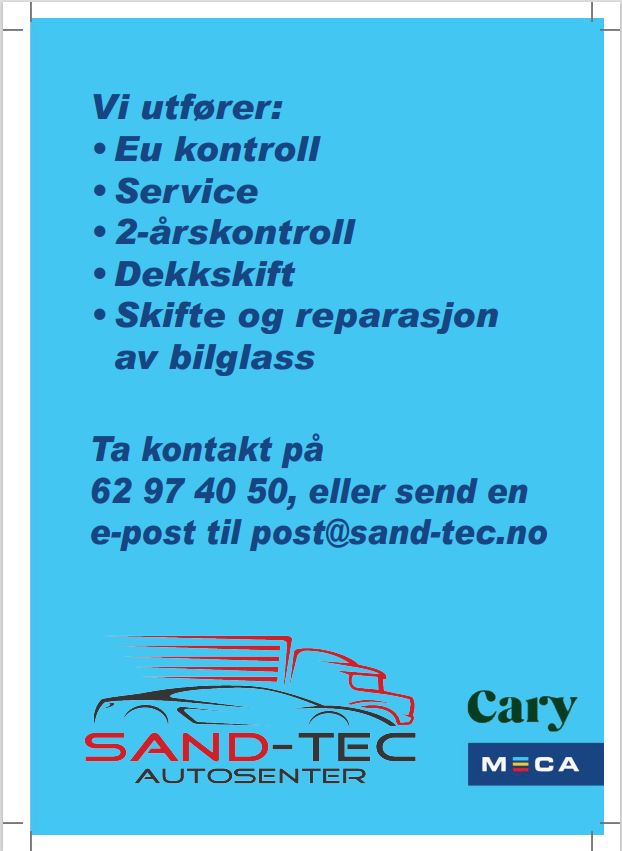 Vi utfører:
• Eu kontroll
• Service
• 2-årskontroll
• Dekkskift
• Skifte og reparasjon av bilglass

Ta kontakt på 62 97 40 50, eller send en e-post til post@sand-tec.no

SAND-TEC
AUTOSENTER

Cary

MECA